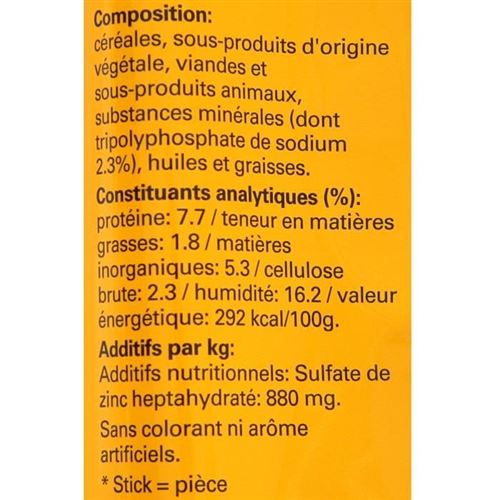 Composition:
céréales, sous-produits d'origine végétale, viandes et sous-produits animaux, substances minérales (dont tripolyphosphate de sodium 2.3%), huiles et graisses.

Constituants analytiques (%):
protéine: 7.7 / teneur en matières grasses: 1.8 / matières inorganiques: 5.3 / cellulose brute: 2.3 / humidité: 16.2 / valeur énergétique: 292 kcal/100g.

Additifs par kg:
Additifs nutritionnels: Sulfate de zinc heptahydraté: 880 mg.

Sans colorant ni arôme artificiels.

* Stick = pièce